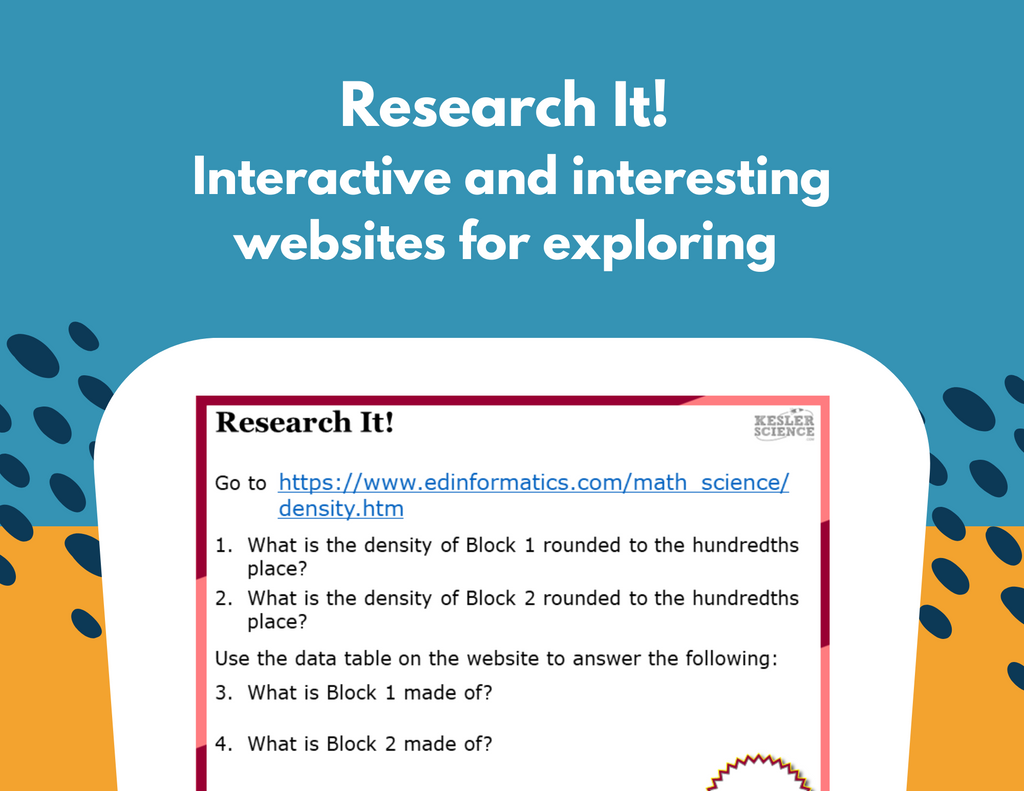 Research It!
Interactive and interesting websites for exploring

Research It!

KESLER SCIENCE

Go to https://www.edinformatics.com/math_science/density.htm

1. What is the density of Block 1 rounded to the hundredths place?
2. What is the density of Block 2 rounded to the hundredths place?

Use the data table on the website to answer the following:

3. What is Block 1 made of?

4. What is Block 2 made of?